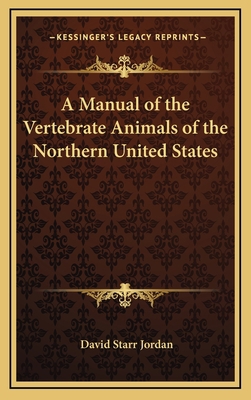 —KESSINGER'S LEGACY REPRINTS—

A Manual of the Vertebrate Animals of the Northern United States

David Starr Jordan